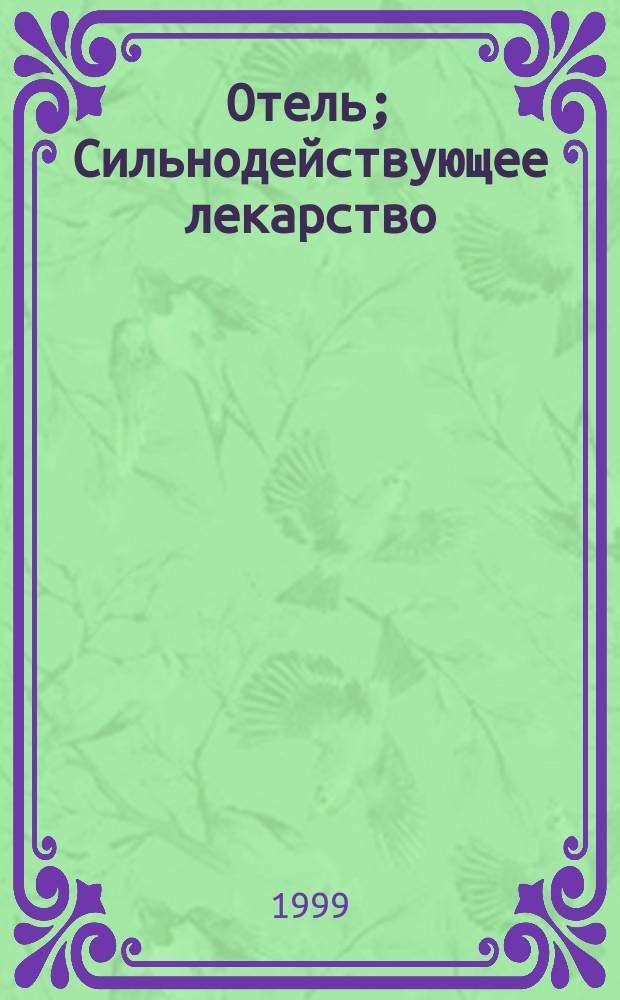 Отель; Сильнодействующее лекарство

1999